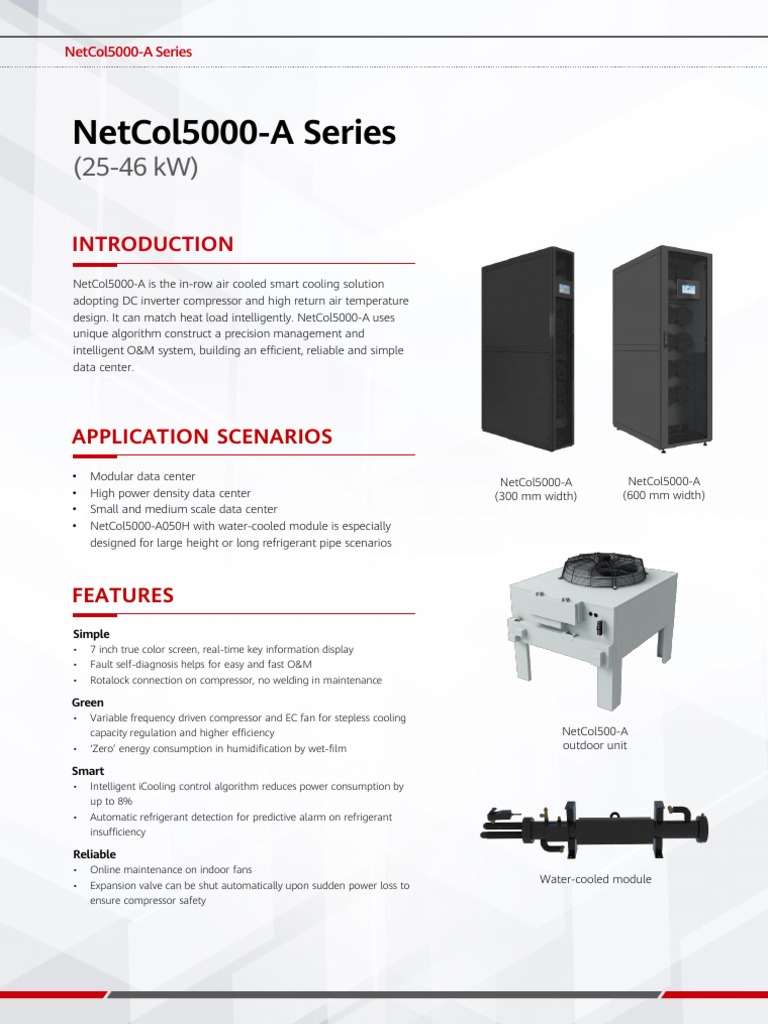 NetCol5000-A Series

NetCol5000-A Series
(25-46 kW)

INTRODUCTION

NetCol5000-A is the in-row air cooled smart cooling solution adopting DC inverter compressor and high return air temperature design. It can match heat load intelligently. NetCol5000-A uses unique algorithm construct a precision management and intelligent O&M system, building an efficient, reliable and simple data center.

APPLICATION SCENARIOS

• Modular data center
• High power density data center
• Small and medium scale data center
• NetCol5000-A050H with water-cooled module is especially designed for large height or long refrigerant pipe scenarios

FEATURES

Simple
• 7 inch true color screen, real-time key information display
• Fault self-diagnosis helps for easy and fast O&M
• Rotalock connection on compressor, no welding in maintenance

Green
• Variable frequency driven compressor and EC fan for stepless cooling capacity regulation and higher efficiency
• 'Zero' energy consumption in humidification by wet-film

Smart
• Intelligent iCooling control algorithm reduces power consumption by up to 8%
• Automatic refrigerant detection for predictive alarm on refrigerant insufficiency

Reliable
• Online maintenance on indoor fans
• Expansion valve can be shut automatically upon sudden power loss to ensure compressor safety

NetCol5000-A
(300 mm width)

NetCol5000-A
(600 mm width)

NetCol500-A
outdoor unit

Water-cooled module